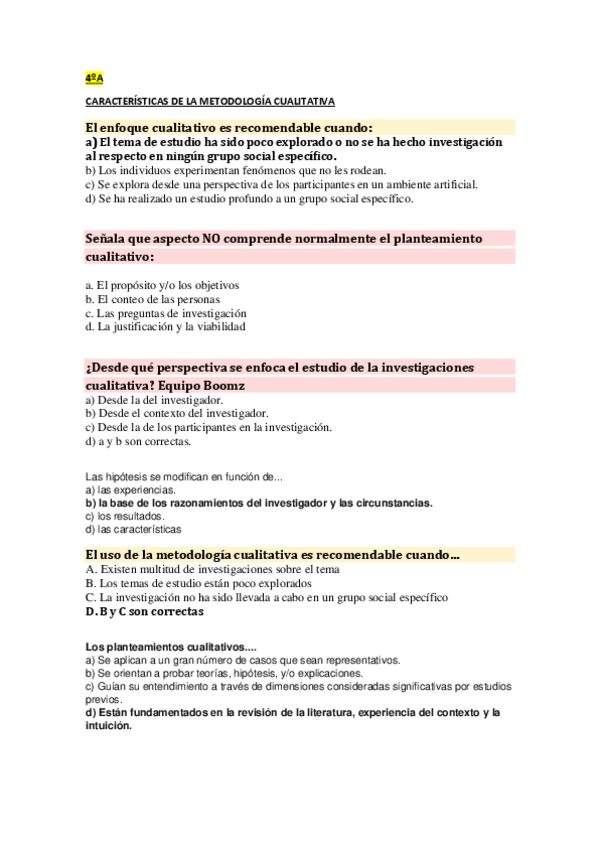 4ºA

CARACTERÍSTICAS DE LA METODOLOGÍA CUALITATIVA

El enfoque cualitativo es recomendable cuando:
a) El tema de estudio ha sido poco explorado o no se ha hecho investigación al respecto en ningún grupo social específico.
b) Los individuos experimentan fenómenos que no les rodean.
c) Se explora desde una perspectiva de los participantes en un ambiente artificial.
d) Se ha realizado un estudio profundo a un grupo social específico.

Señala que aspecto NO comprende normalmente el planteamiento cualitativo:

a. El propósito y/o los objetivos
b. El conteo de las personas
c. Las preguntas de investigación
d. La justificación y la viabilidad

¿Desde qué perspectiva se enfoca el estudio de la investigaciones cualitativa? Equipo Boomz
a) Desde la del investigador.
b) Desde el contexto del investigador.
c) Desde la de los participantes en la investigación.
d) a y b son correctas.

Las hipótesis se modifican en función de...
a) las experiencias.
b) la base de los razonamientos del investigador y las circunstancias.
c) los resultados.
d) las características

El uso de la metodología cualitativa es recomendable cuando...
A. Existen multitud de investigaciones sobre el tema
B. Los temas de estudio están poco explorados
C. La investigación no ha sido llevada a cabo en un grupo social específico
D. B y C son correctas

Los planteamientos cualitativos....
a) Se aplican a un gran número de casos que sean representativos.
b) Se orientan a probar teorías, hipótesis, y/o explicaciones.
c) Guían su entendimiento a través de dimensiones consideradas significativas por estudios previos.
d) Están fundamentados en la revisión de la literatura, experiencia del contexto y la intuición.